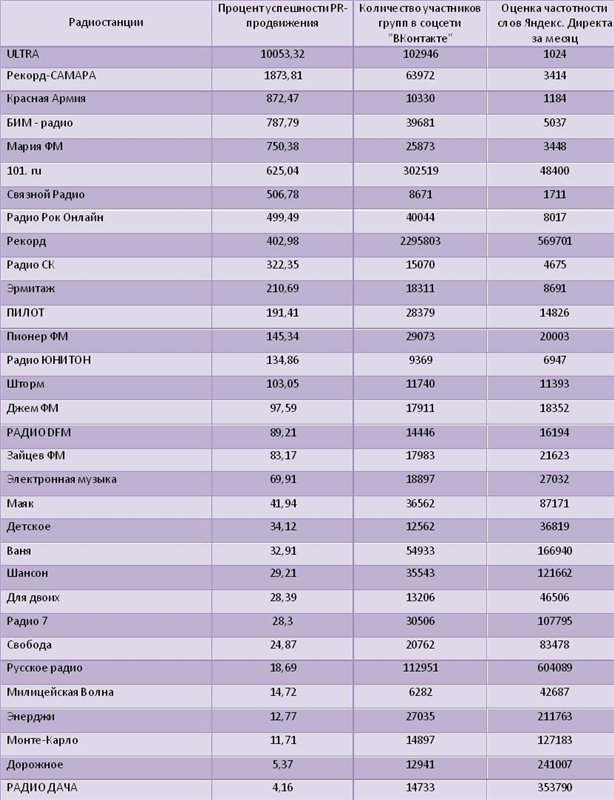 | Радиостанции | Процент успешности PR-продвижения | Количество участников групп в соцсети "ВКонтакте" | Оценка частотности слов Яндекс. Директа за месяц |
|---|---|---|---|
| ULTRA | 10053,32 | 102946 | 1024 |
| Рекорд-САМАРА | 1873,81 | 63972 | 3414 |
| Красная Армия | 872,47 | 10330 | 1184 |
| БИМ - радио | 787,79 | 39681 | 5037 |
| Мария ФМ | 750,38 | 25873 | 3448 |
| 101. ru | 625,04 | 302519 | 48400 |
| Связной Радио | 506,78 | 8671 | 1711 |
| Радио Рок Онлайн | 499,49 | 40044 | 8017 |
| Рекорд | 402,98 | 2295803 | 569701 |
| Радио СК | 322,35 | 15070 | 4675 |
| Эрмитаж | 210,69 | 18311 | 8691 |
| ПИЛОТ | 191,41 | 28379 | 14826 |
| Пионер ФМ | 145,34 | 29073 | 20003 |
| Радио ЮНИТОН | 134,86 | 9369 | 6947 |
| Шторм | 103,05 | 11740 | 11393 |
| Джем ФМ | 97,59 | 17911 | 18352 |
| РАДИО DFM | 89,21 | 14446 | 16194 |
| Зайцев ФМ | 83,17 | 17983 | 21623 |
| Электронная музыка | 69,91 | 18897 | 27032 |
| Маяк | 41,94 | 36562 | 87171 |
| Детское | 34,12 | 12562 | 36819 |
| Ваня | 32,91 | 54933 | 166940 |
| Шансон | 29,21 | 35543 | 121662 |
| Для двоих | 28,39 | 13206 | 46506 |
| Радио 7 | 28,3 | 30506 | 107795 |
| Свобода | 24,87 | 20762 | 83478 |
| Русское радио | 18,69 | 112951 | 604089 |
| Милицейская Волна | 14,72 | 6282 | 42687 |
| Энерджи | 12,77 | 27035 | 211763 |
| Монте-Карло | 11,71 | 14897 | 127183 |
| Дорожное | 5,37 | 12941 | 241007 |
| РАДИО ДАЧА | 4,16 | 14733 | 353790 |